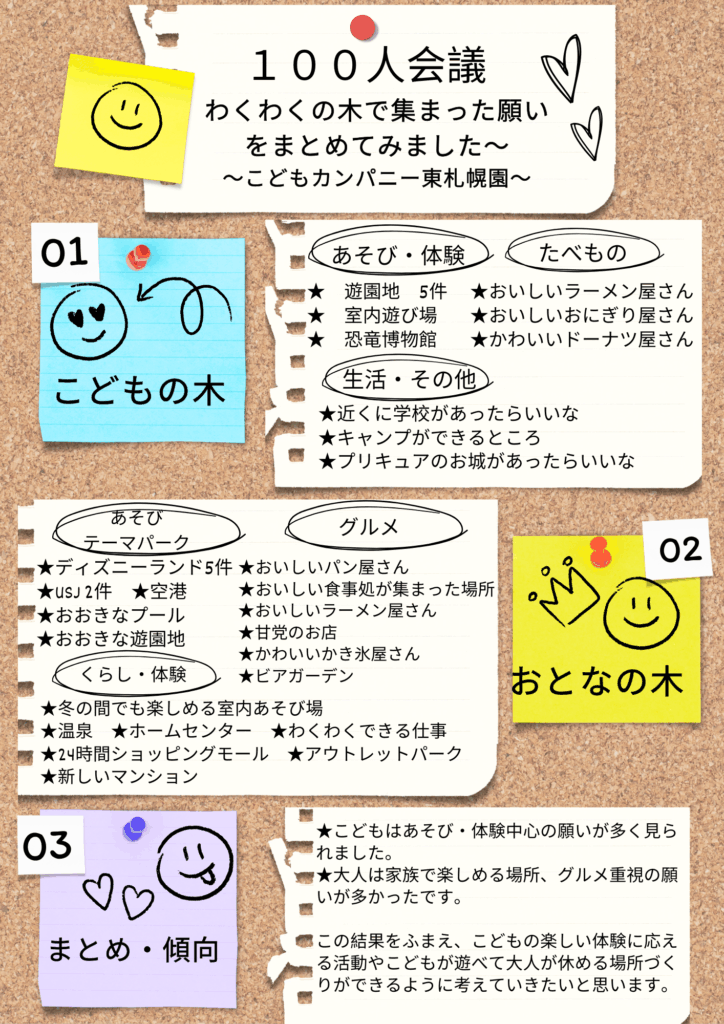 １００人会議
わくわくの木で集まった願いをまとめてみました～
～こどもカンパニー東札幌園～

01
こどもの木

あそび・体験
★ 遊園地 5件
★ 室内遊び場
★ 恐竜博物館

たべもの
★おいしいラーメン屋さん
★おいしいおにぎり屋さん
★かわいいドーナツ屋さん

生活・その他
★近くに学校があったらいいな
★キャンプができるところ
★プリキュアのお城があったらいいな

あそび
テーマパーク
★ディズニーランド5件
★USJ 2件 ★空港
★おおきなプール
★おおきな遊園地

グルメ
★おいしいパン屋さん
★おいしい食事処が集まった場所
★おいしいラーメン屋さん
★甘党のお店
★かわいいかき氷屋さん
★ビアガーデン

くらし・体験
★冬の間でも楽しめる室内あそび場
★温泉 ★ホームセンター ★わくわくできる仕事
★24時間ショッピングモール ★アウトレットパーク
★新しいマンション

02
おとなの木

03
まとめ・傾向

★こどもはあそび・体験中心の願いが多く見られました。
★大人は家族で楽しめる場所、グルメ重視の願いが多かったです。

この結果をふまえ、こどもの楽しい体験に応える活動やこどもが遊べて大人が休める場所づくりができるように考えていきたいと思います。